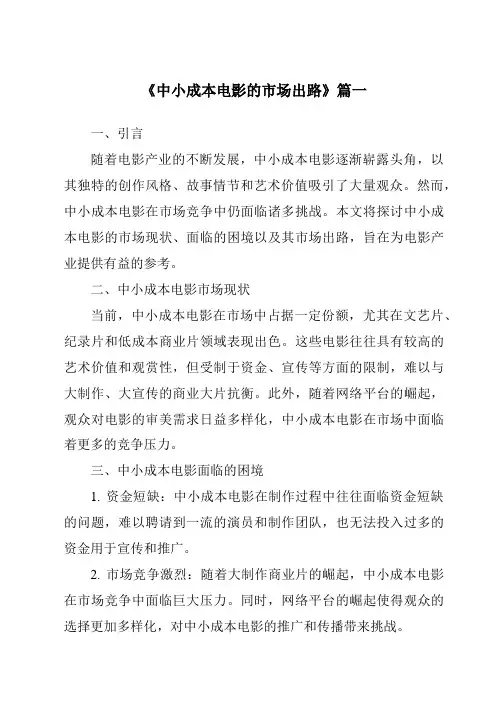 《中小成本电影的市场出路》篇一

一、引言

随着电影产业的不断发展，中小成本电影逐渐崭露头角，以其独特的创作风格、故事情节和艺术价值吸引了大量观众。然而，中小成本电影在市场竞争中仍面临诸多挑战。本文将探讨中小成本电影的市场现状、面临的困境以及其市场出路，旨在为电影产业提供有益的参考。

二、中小成本电影市场现状

当前，中小成本电影在市场中占据一定份额，尤其在文艺片、纪录片和低成本商业片领域表现出色。这些电影往往具有较高的艺术价值和观赏性，但受制于资金、宣传等方面的限制，难以与大制作、大宣传的商业大片抗衡。此外，随着网络平台的崛起，观众对电影的审美需求日益多样化，中小成本电影在市场中面临着更多的竞争压力。

三、中小成本电影面临的困境

1. 资金短缺：中小成本电影在制作过程中往往面临资金短缺的问题，难以聘请到一流的演员和制作团队，也无法投入过多的资金用于宣传和推广。

2. 市场竞争激烈：随着大制作商业片的崛起，中小成本电影在市场竞争中面临巨大压力。同时，网络平台的崛起使得观众的选择更加多样化，对中小成本电影的推广和传播带来挑战。